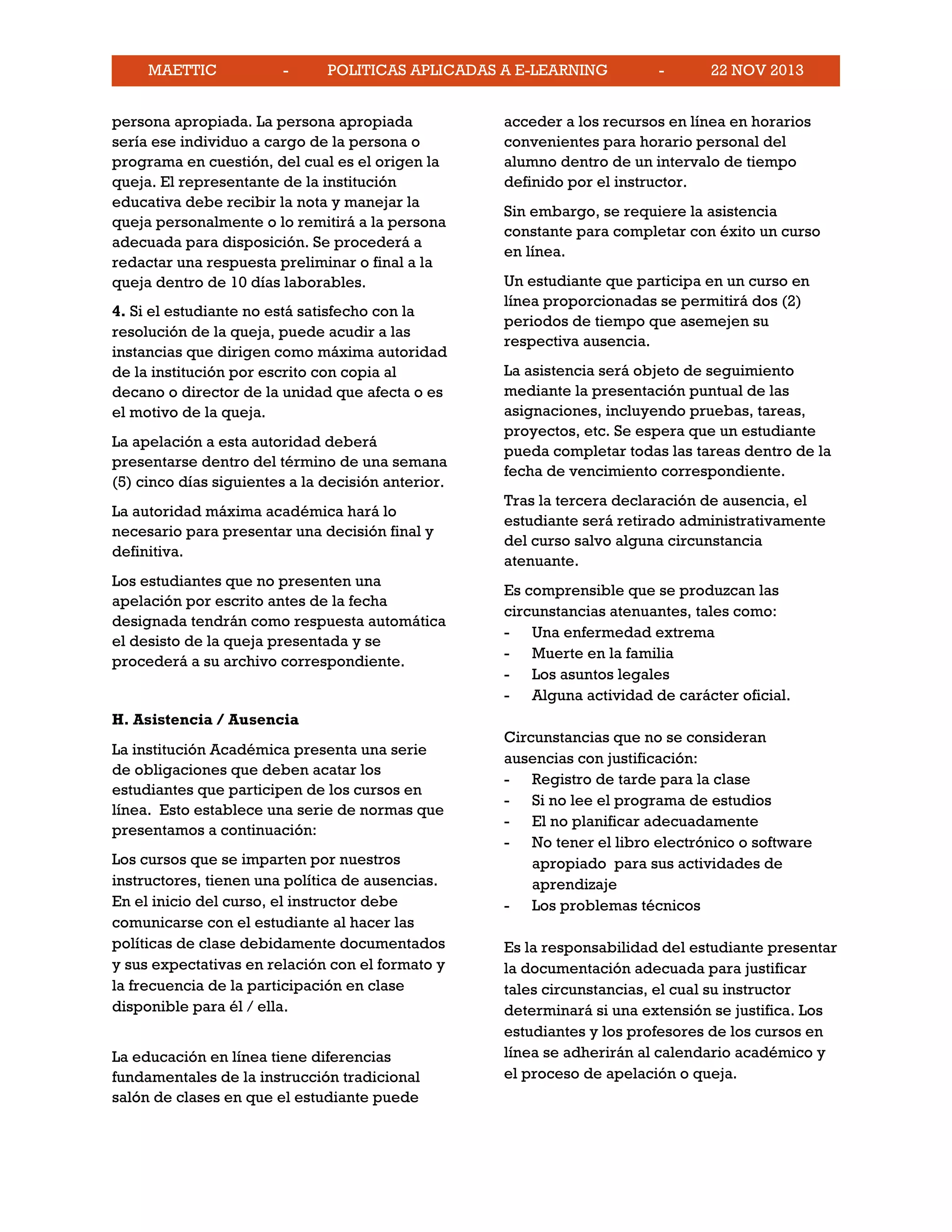 MAETTIC - POLITICAS APLICADAS A E-LEARNING - 22 NOV 2013

persona apropiada. La persona apropiada sería ese individuo a cargo de la persona o programa en cuestión, del cual es el origen la queja. El representante de la institución educativa debe recibir la nota y manejar la queja personalmente o lo remitirá a la persona adecuada para disposición. Se procederá a redactar una respuesta preliminar o final a la queja dentro de 10 días laborables.

4. Si el estudiante no está satisfecho con la resolución de la queja, puede acudir a las instancias que dirigen como máxima autoridad de la institución por escrito con copia al decano o director de la unidad que afecta o es el motivo de la queja.

La apelación a esta autoridad deberá presentarse dentro del término de una semana (5) cinco días siguientes a la decisión anterior.

La autoridad máxima académica hará lo necesario para presentar una decisión final y definitiva.

Los estudiantes que no presenten una apelación por escrito antes de la fecha designada tendrán como respuesta automática el desisto de la queja presentada y se procederá a su archivo correspondiente.

H. Asistencia / Ausencia

La institución Académica presenta una serie de obligaciones que deben acatar los estudiantes que participen de los cursos en línea. Esto establece una serie de normas que presentamos a continuación:

Los cursos que se imparten por nuestros instructores, tienen una política de ausencias. En el inicio del curso, el instructor debe comunicarse con el estudiante al hacer las políticas de clase debidamente documentados y sus expectativas en relación con el formato y la frecuencia de la participación en clase disponible para él / ella.

La educación en línea tiene diferencias fundamentales de la instrucción tradicional salón de clases en que el estudiante puede acceder a los recursos en línea en horarios convenientes para horario personal del alumno dentro de un intervalo de tiempo definido por el instructor.

Sin embargo, se requiere la asistencia constante para completar con éxito un curso en línea.

Un estudiante que participa en un curso en línea proporcionadas se permitirá dos (2) periodos de tiempo que asemejen su respectiva ausencia.

La asistencia será objeto de seguimiento mediante la presentación puntual de las asignaciones, incluyendo pruebas, tareas, proyectos, etc. Se espera que un estudiante pueda completar todas las tareas dentro de la fecha de vencimiento correspondiente.

Tras la tercera declaración de ausencia, el estudiante será retirado administrativamente del curso salvo alguna circunstancia atenuante.

Es comprensible que se produzcan las circunstancias atenuantes, tales como:
- Una enfermedad extrema
- Muerte en la familia
- Los asuntos legales
- Alguna actividad de carácter oficial.

Circunstancias que no se consideran ausencias con justificación:
- Registro de tarde para la clase
- Si no lee el programa de estudios
- El no planificar adecuadamente
- No tener el libro electrónico o software apropiado para sus actividades de aprendizaje
- Los problemas técnicos

Es la responsabilidad del estudiante presentar la documentación adecuada para justificar tales circunstancias, el cual su instructor determinará si una extensión se justifica. Los estudiantes y los profesores de los cursos en línea se adherirán al calendario académico y el proceso de apelación o queja.